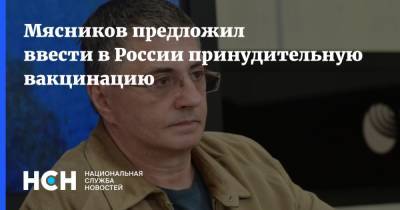 Мясников предложил ввести в России принудительную вакцинацию

НСН НАЦИОНАЛЬНАЯ СЛУЖБА НОВОСТЕЙ